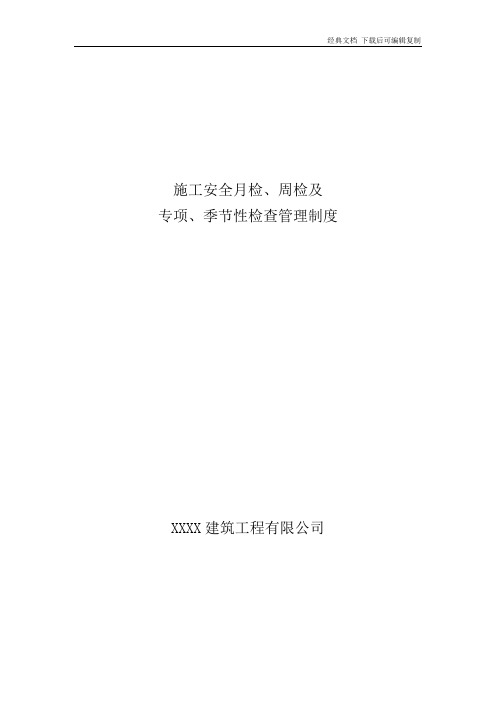 经典文档 下载后可编辑复制

施工安全月检、周检及
专项、季节性检查管理制度

XXXX 建筑工程有限公司